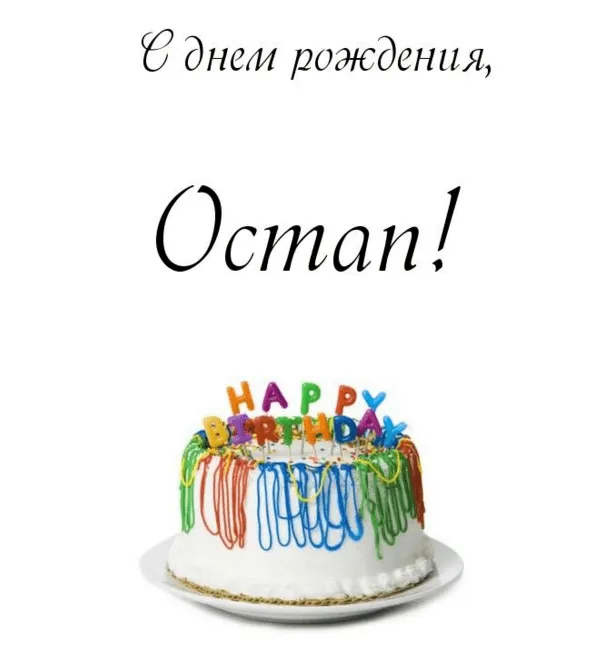 С днем рождения,

Остап!

HAPPY
BIRTHDAY